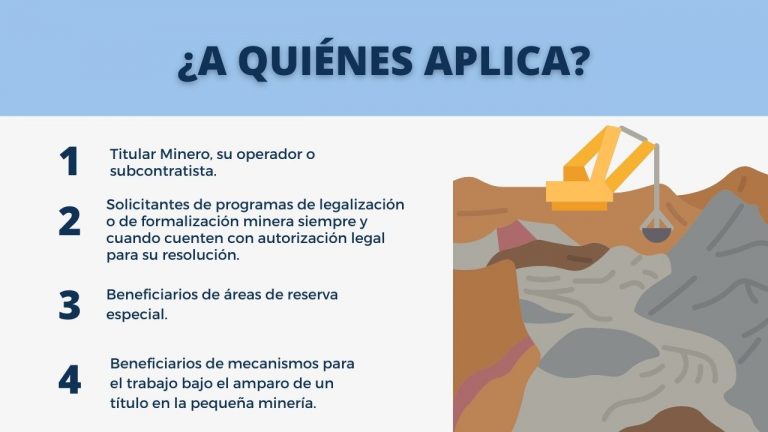 ¿A QUIÉNES APLICA?

1
Titular Minero, su operador o subcontratista.

2
Solicitantes de programas de legalización o de formalización minera siempre y cuando cuenten con autorización legal para su resolución.

3
Beneficiarios de áreas de reserva especial.

4
Beneficiarios de mecanismos para el trabajo bajo el amparo de un título en la pequeña minería.